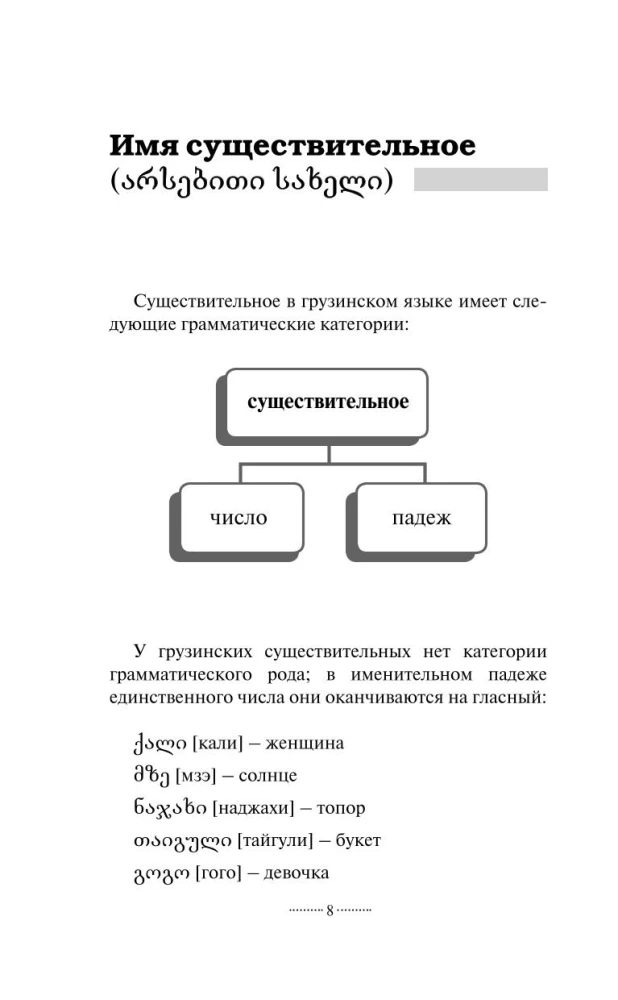 Имя существительное
(არსებითი სახელი)

Существительное в грузинском языке имеет следующие грамматические категории:

существительное

число

падеж

У грузинских существительных нет категории грамматического рода; в именительном падеже единственного числа они оканчиваются на гласный:

ქალი [кали] – женщина
მზე [мзэ] – солнце
ნაჯახი [наджахи] – топор
თაიგული [тайгули] – букет
გოგო [гого] – девочка

8